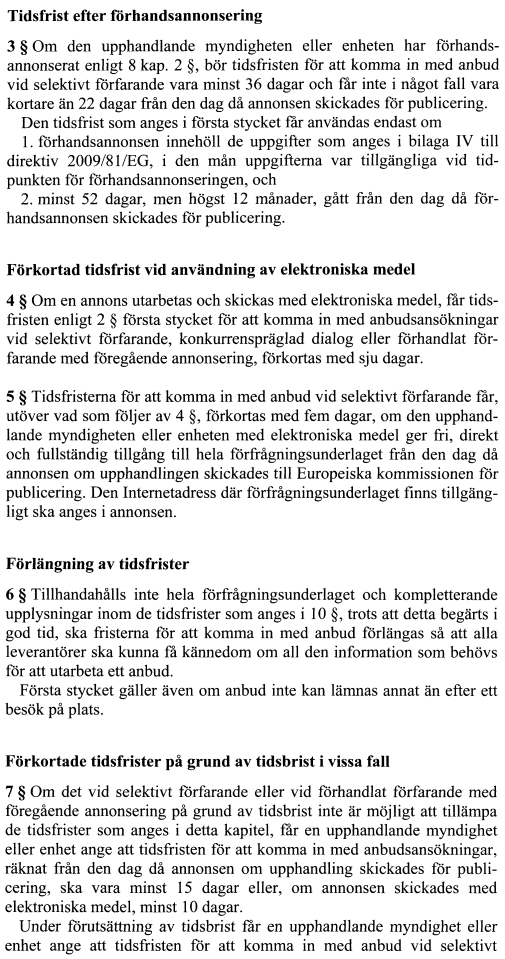 **Tidsfrist efter förhandsannonsering**

**3 §** Om den upphandlande myndigheten eller enheten har förhandsannonserat enligt 8 kap. 2 §, bör tidsfristen för att komma in med anbud vid selektivt förfarande vara minst 36 dagar och får inte i något fall vara kortare än 22 dagar från den dag då annonsen skickades för publicering.

Den tidsfrist som anges i första stycket får användas endast om

1. förhandsannonsen innehöll de uppgifter som anges i bilaga IV till direktiv 2009/81/EG, i den mån uppgifterna var tillgängliga vid tidpunkten för förhandsannonseringen, och

2. minst 52 dagar, men högst 12 månader, gått från den dag då förhandsannonsen skickades för publicering.

**Förkortad tidsfrist vid användning av elektroniska medel**

**4 §** Om en annons utarbetas och skickas med elektroniska medel, får tidsfristen enligt 2 § första stycket för att komma in med anbudsansökningar vid selektivt förfarande, konkurrenspräglad dialog eller förhandlat förfarande med föregående annonsering, förkortas med sju dagar.

**5 §** Tidsfristerna för att komma in med anbud vid selektivt förfarande får, utöver vad som följer av 4 §, förkortas med fem dagar, om den upphandlande myndigheten eller enheten med elektroniska medel ger fri, direkt och fullständig tillgång till hela förfrågningsunderlaget från den dag då annonsen om upphandlingen skickades till Europeiska kommissionen för publicering. Den Internetadress där förfrågningsunderlaget finns tillgängligt ska anges i annonsen.

**Förlängning av tidsfrister**

**6 §** Tillhandahålls inte hela förfrågningsunderlaget och kompletterande upplysningar inom de tidsfrister som anges i 10 §, trots att detta begärts i god tid, ska fristerna för att komma in med anbud förlängas så att alla leverantörer ska kunna få kännedom om all den information som behövs för att utarbeta ett anbud.

Första stycket gäller även om anbud inte kan lämnas annat än efter ett besök på plats.

**Förkortade tidsfrister på grund av tidsbrist i vissa fall**

**7 §** Om det vid selektivt förfarande eller vid förhandlat förfarande med föregående annonsering på grund av tidsbrist inte är möjligt att tillämpa de tidsfrister som anges i detta kapitel, får en upphandlande myndighet eller enhet ange att tidsfristen för att komma in med anbudsansökningar, räknat från den dag då annonsen om upphandling skickades för publicering, ska vara minst 15 dagar eller, om annonsen skickades med elektroniska medel, minst 10 dagar.

Under förutsättning av tidsbrist får en upphandlande myndighet eller enhet ange att tidsfristen för att komma in med anbud vid selektivt